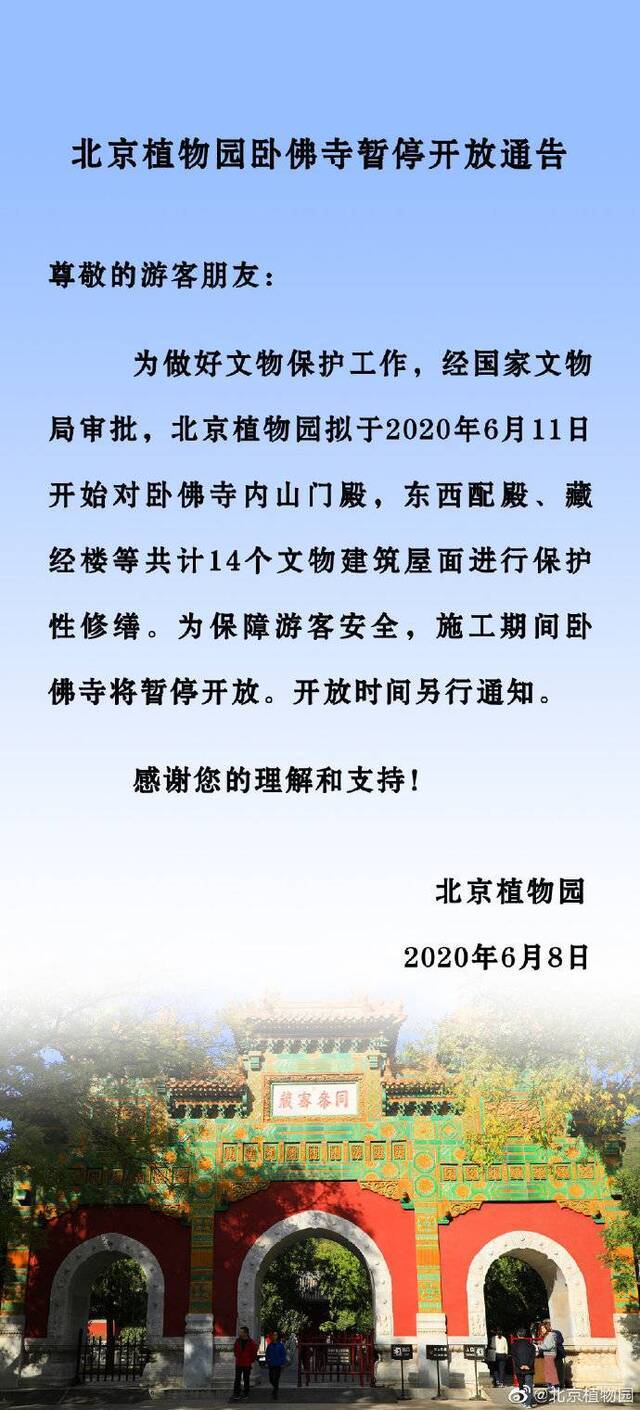 北京植物园卧佛寺暂停开放通告

尊敬的游客朋友：

为做好文物保护工作，经国家文物局审批，北京植物园拟于2020年6月11日开始对卧佛寺内山门殿，东西配殿、藏经楼等共计14个文物建筑屋面进行保护性修缮。为保障游客安全，施工期间卧佛寺将暂停开放。开放时间另行通知。

感谢您的理解和支持！

北京植物园

2020年6月8日

同参密藏

@北京植物园